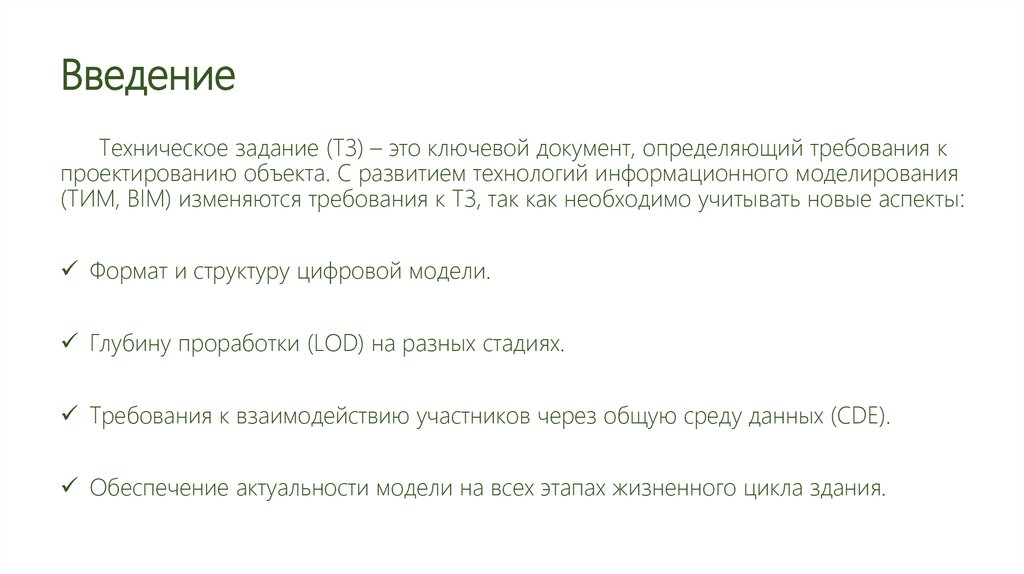 Введение

Техническое задание (ТЗ) – это ключевой документ, определяющий требования к проектированию объекта. С развитием технологий информационного моделирования (ТИМ, BIM) изменяются требования к ТЗ, так как необходимо учитывать новые аспекты:

✓ Формат и структуру цифровой модели.

✓ Глубину проработки (LOD) на разных стадиях.

✓ Требования к взаимодействию участников через общую среду данных (CDE).

✓ Обеспечение актуальности модели на всех этапах жизненного цикла здания.